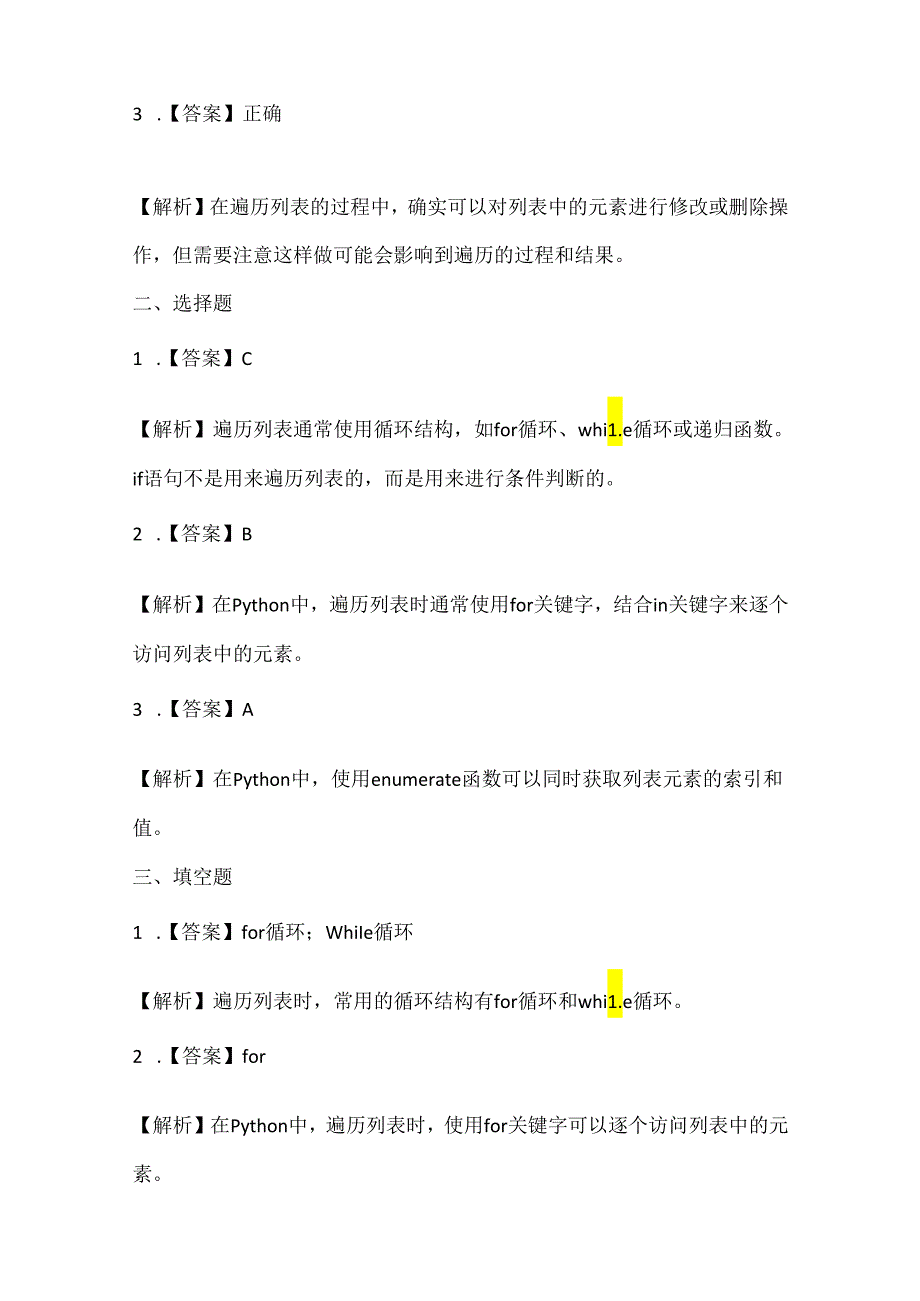 3 .【答案】正确

【解析】在遍历列表的过程中，确实可以对列表中的元素进行修改或删除操作，但需要注意这样做可能会影响到遍历的过程和结果。

二、选择题

1 .【答案】C

【解析】遍历列表通常使用循环结构，如for循环、whi1.e循环或递归函数。if语句不是用来遍历列表的，而是用来进行条件判断的。

2 .【答案】B

【解析】在Python中，遍历列表时通常使用for关键字，结合in关键字来逐个访问列表中的元素。

3 .【答案】A

【解析】在Python中，使用enumerate函数可以同时获取列表元素的索引和值。

三、填空题

1 .【答案】for循环；While循环

【解析】遍历列表时，常用的循环结构有for循环和whi1.e循环。

2 .【答案】for

【解析】在Python中，遍历列表时，使用for关键字可以逐个访问列表中的元素。